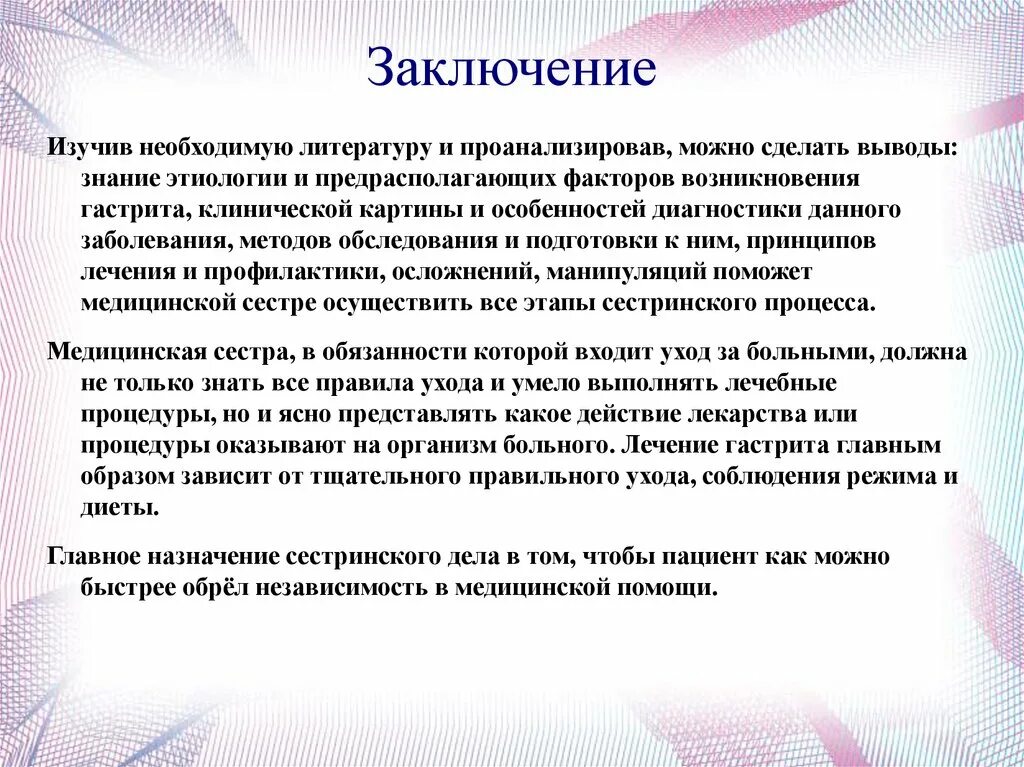 Заключение

Изучив необходимую литературу и проанализировав, можно сделать выводы: знание этиологии и предрасполагающих факторов возникновения гастрита, клинической картины и особенностей диагностики данного заболевания, методов обследования и подготовки к ним, принципов лечения и профилактики, осложнений, манипуляций поможет медицинской сестре осуществить все этапы сестринского процесса.

Медицинская сестра, в обязанности которой входит уход за больными, должна не только знать все правила ухода и умело выполнять лечебные процедуры, но и ясно представлять какое действие лекарства или процедуры оказывают на организм больного. Лечение гастрита главным образом зависит от тщательного правильного ухода, соблюдения режима и диеты.

Главное назначение сестринского дела в том, чтобы пациент как можно быстрее обрёл независимость в медицинской помощи.